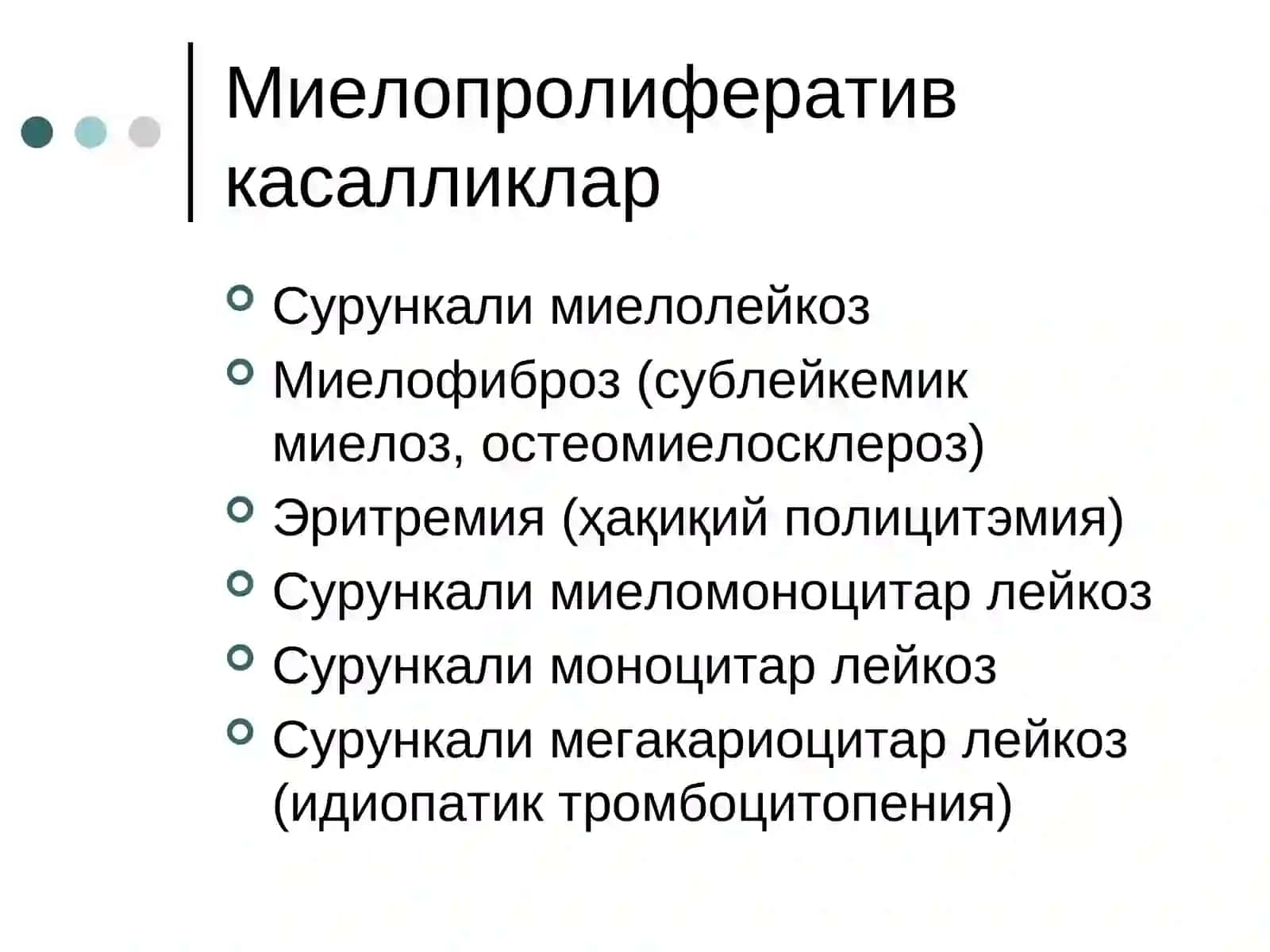 Миелопролифератив касалликлар

Сурункали миелолейкоз
Миелофиброз (сублейкемик миелоз, остеомиелосклероз)
Эритремия (ҳақиқий полицитэмия)
Сурункали миеломоноцитар лейкоз
Сурункали моноцитар лейкоз
Сурункали мегакариоцитар лейкоз (идиопатик тромбоцитопения)